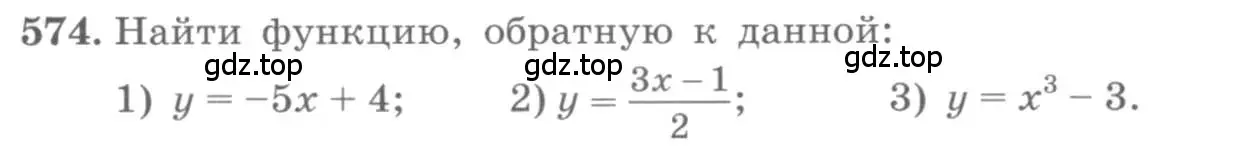 574. Найти функцию, обратную к данной:

gdz.top gdz.top gdz.top

1) $y = -5x + 4$; 2) $y = \frac{3x - 1}{2}$; 3) $y = x^3 - 3$.